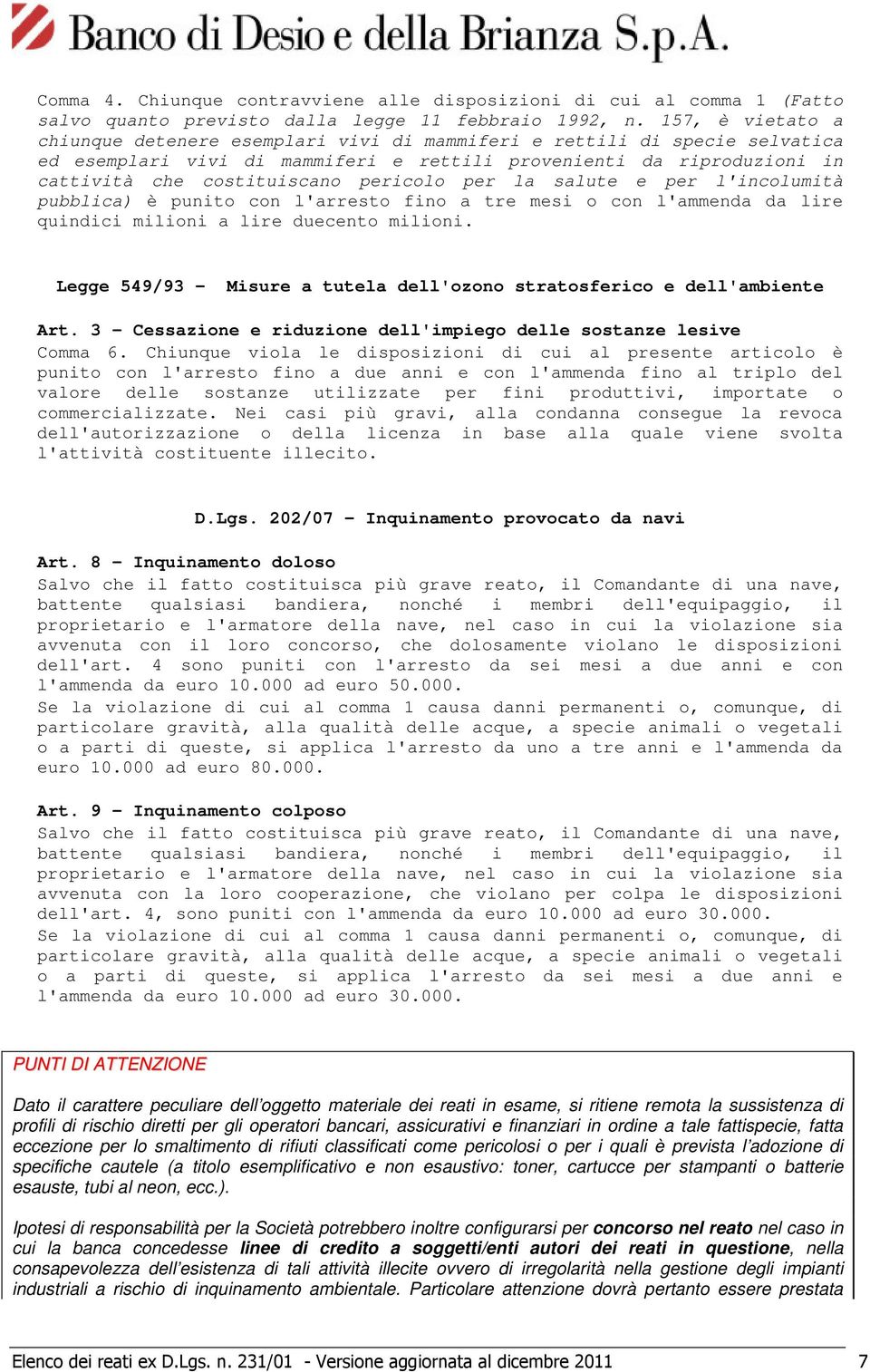 Banco di Desio e della Brianza S.p.A.

Comma 4. Chiunque contravviene alle disposizioni di cui al comma 1 (Fatto salvo quanto previsto dalla legge 11 febbraio 1992, n. 157, è vietato a chiunque detenere esemplari vivi di mammiferi e rettili di specie selvatica ed esemplari vivi di mammiferi e rettili provenienti da riproduzioni in cattività che costituiscano pericolo per la salute e per l'incolumità pubblica) è punito con l'arresto fino a tre mesi o con l'ammenda da lire quindici milioni a lire duecento milioni.

Legge 549/93 – Misure a tutela dell'ozono stratosferico e dell'ambiente

Art. 3 – Cessazione e riduzione dell'impiego delle sostanze lesive
Comma 6. Chiunque viola le disposizioni di cui al presente articolo è punito con l'arresto fino a due anni e con l'ammenda fino al triplo del valore delle sostanze utilizzate per fini produttivi, importate o commercializzate. Nei casi più gravi, alla condanna consegue la revoca dell'autorizzazione o della licenza in base alla quale viene svolta l'attività costituente illecito.

D.Lgs. 202/07 – Inquinamento provocato da navi

Art. 8 – Inquinamento doloso
Salvo che il fatto costituisca più grave reato, il Comandante di una nave, battente qualsiasi bandiera, nonché i membri dell'equipaggio, il proprietario e l'armatore della nave, nel caso in cui la violazione sia avvenuta con il loro concorso, che dolosamente violano le disposizioni dell'art. 4 sono puniti con l'arresto da sei mesi a due anni e con l'ammenda da euro 10.000 ad euro 50.000.
Se la violazione di cui al comma 1 causa danni permanenti o, comunque, di particolare gravità, alla qualità delle acque, a specie animali o vegetali o a parti di queste, si applica l'arresto da uno a tre anni e l'ammenda da euro 10.000 ad euro 80.000.

Art. 9 – Inquinamento colposo
Salvo che il fatto costituisca più grave reato, il Comandante di una nave, battente qualsiasi bandiera, nonché i membri dell'equipaggio, il proprietario e l'armatore della nave, nel caso in cui la violazione sia avvenuta con la loro cooperazione, che violano per colpa le disposizioni dell'art. 4, sono puniti con l'ammenda da euro 10.000 ad euro 30.000.
Se la violazione di cui al comma 1 causa danni permanenti o, comunque, di particolare gravità, alla qualità delle acque, a specie animali o vegetali o a parti di queste, si applica l'arresto da sei mesi a due anni e l'ammenda da euro 10.000 ad euro 30.000.

PUNTI DI ATTENZIONE

Dato il carattere peculiare dell'oggetto materiale dei reati in esame, si ritiene remota la sussistenza di profili di rischio diretti per gli operatori bancari, assicurativi e finanziari in ordine a tale fattispecie, fatta eccezione per lo smaltimento di rifiuti classificati come pericolosi o per i quali è prevista l'adozione di specifiche cautele (a titolo esemplificativo e non esaustivo: toner, cartucce per stampanti o batterie esauste, tubi al neon, ecc.).

Ipotesi di responsabilità per la Società potrebbero inoltre configurarsi per concorso nel reato nel caso in cui la banca concedesse linee di credito a soggetti/enti autori dei reati in questione, nella consapevolezza dell'esistenza di tali attività illecite ovvero di irregolarità nella gestione degli impianti industriali a rischio di inquinamento ambientale. Particolare attenzione dovrà pertanto essere prestata

Elenco dei reati ex D.Lgs. n. 231/01 - Versione aggiornata al dicembre 2011 7